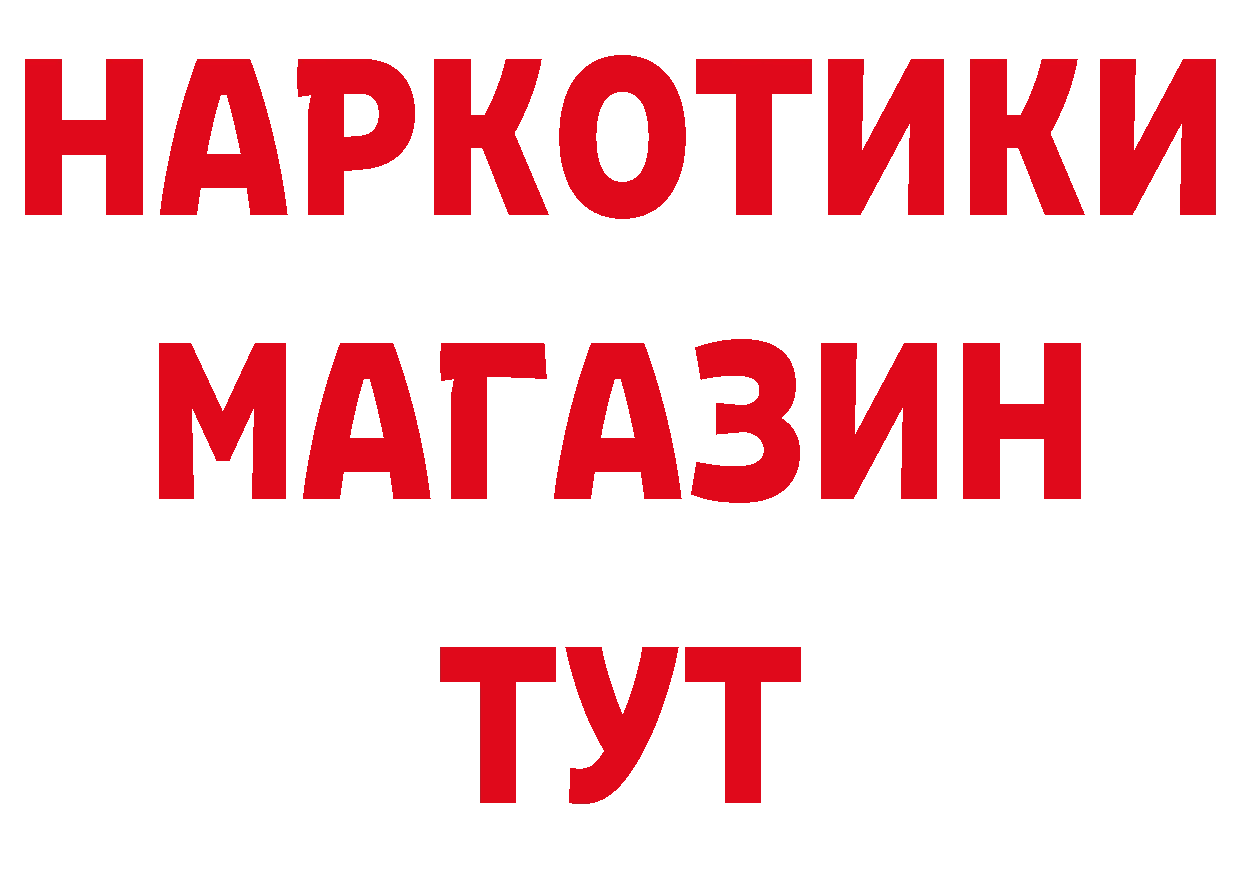 НАРКОТИКИ
МАГАЗИН
ТУТ